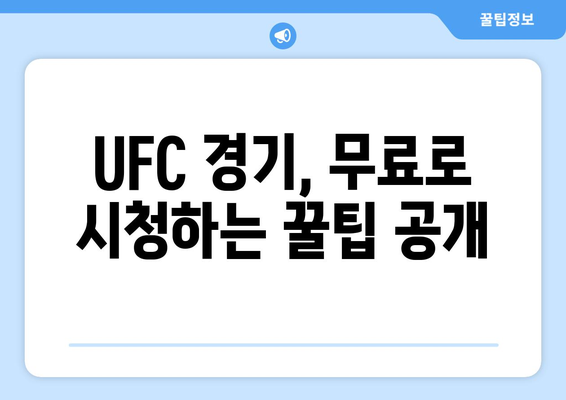 꿀팁정보

UFC 경기, 무료로 시청하는 꿀팁 공개